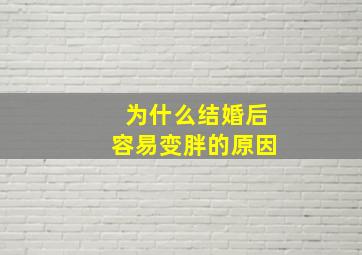 为什么结婚后
容易变胖的原因